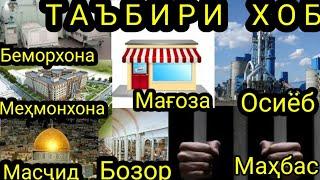 ТАЪБИРИ ХОБ

Беморхона

Меҳмонхона

Мағоза

Осиёб

Масҷид

Бозор

Маҳбас